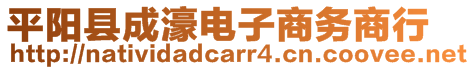 平阳县成濠电子商务商行
http://natividadcarr4.cn.coovee.net